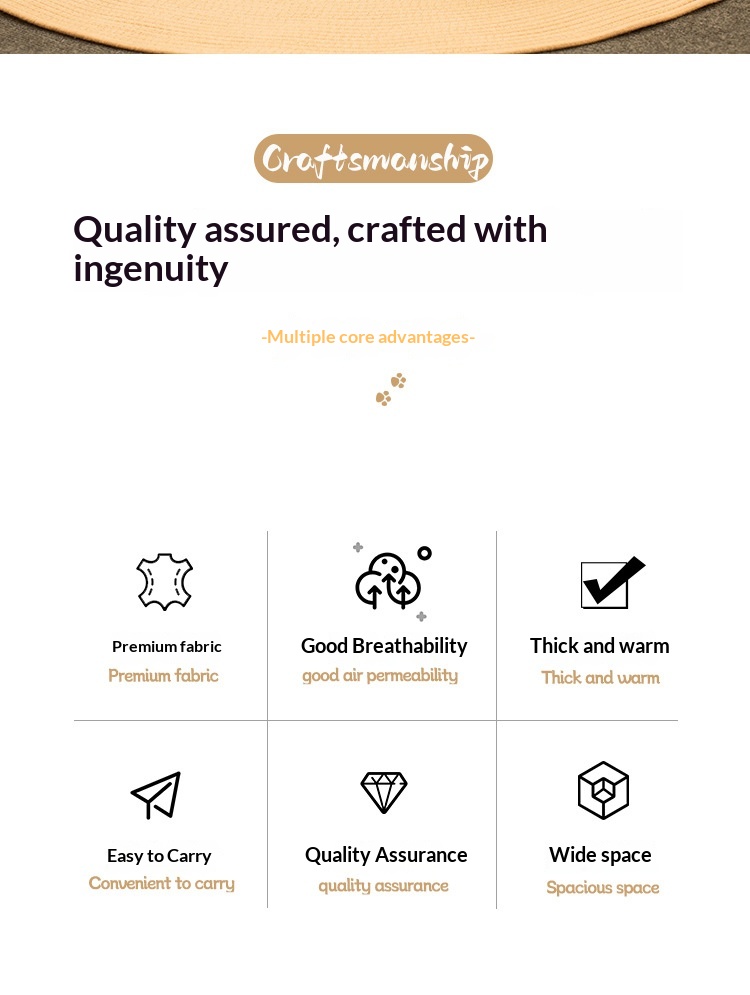 Craftsmanship

Quality assured, crafted with ingenuity

-Multiple core advantages-

Premium fabric
Premium fabric

Good Breathability
good air permeability

Thick and warm
Thick and warm

Easy to Carry
Convenient to carry

Quality Assurance
quality assurance

Wide space
Spacious space